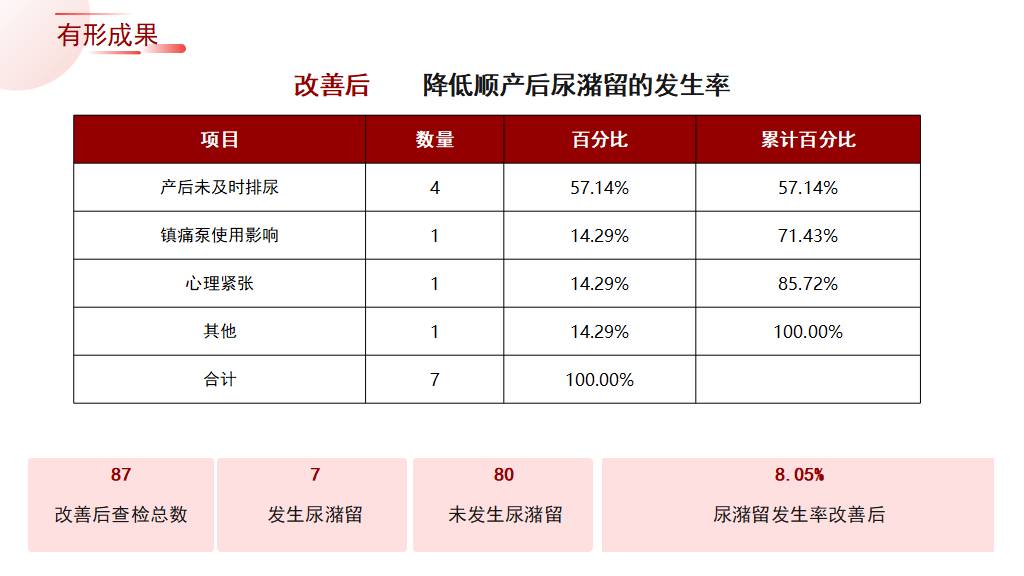 有形成果

改善后 降低顺产后尿潴留的发生率

| 项目 | 数量 | 百分比 | 累计百分比 |
|---|---|---|---|
| 产后未及时排尿 | 4 | 57.14% | 57.14% |
| 镇痛泵使用影响 | 1 | 14.29% | 71.43% |
| 心理紧张 | 1 | 14.29% | 85.72% |
| 其他 | 1 | 14.29% | 100.00% |
| 合计 | 7 | 100.00% | |

87
改善后查检总数

7
发生尿潴留

80
未发生尿潴留

8.05%
尿潴留发生率改善后